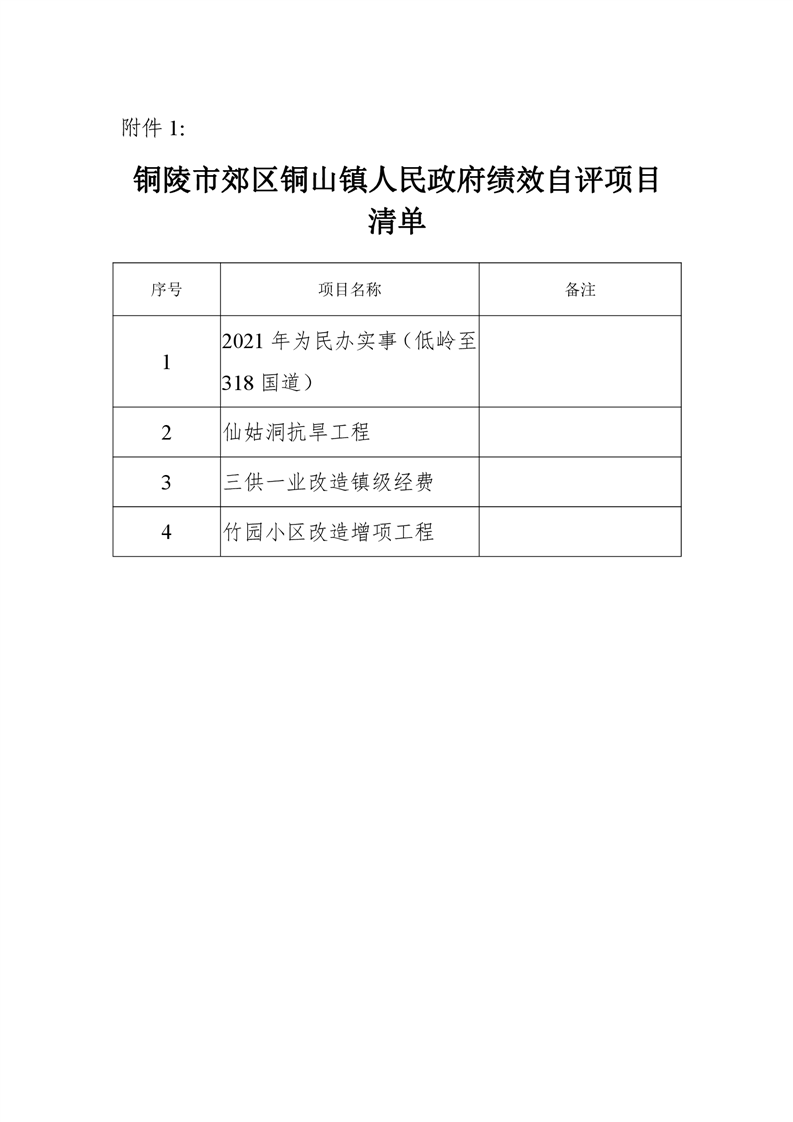 附件 1:

铜陵市郊区铜山镇人民政府绩效自评项目清单

| 序号 | 项目名称 | 备注 |
|---|---|---|
| 1 | 2021 年为民办实事（低岭至 318 国道） | |
| 2 | 仙姑洞抗旱工程 | |
| 3 | 三供一业改造镇级经费 | |
| 4 | 竹园小区改造增项工程 | |